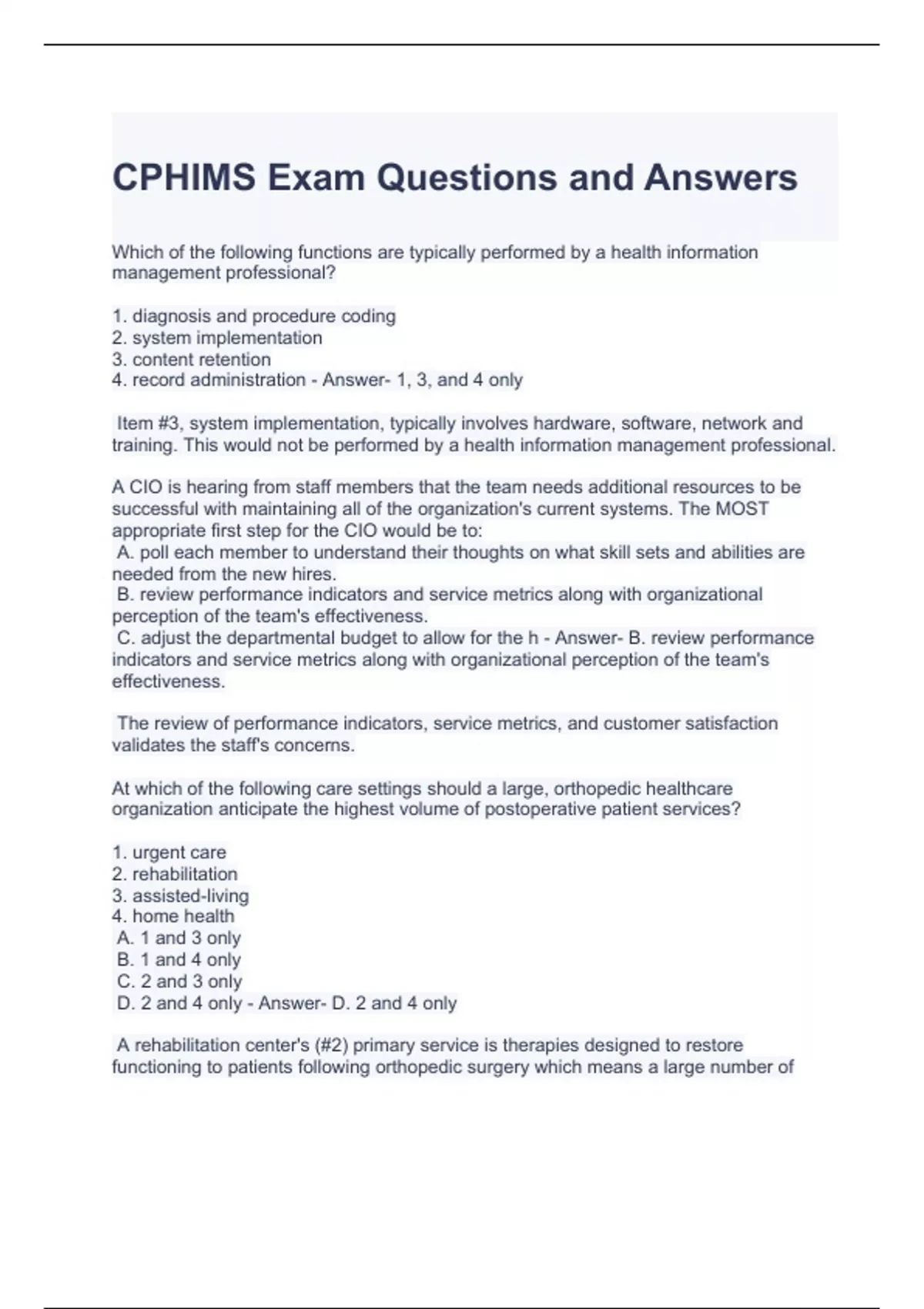 CPHIMS Exam Questions and Answers

Which of the following functions are typically performed by a health information management professional?

1. diagnosis and procedure coding
2. system implementation
3. content retention
4. record administration - Answer- 1, 3, and 4 only

Item #3, system implementation, typically involves hardware, software, network and training. This would not be performed by a health information management professional.

A CIO is hearing from staff members that the team needs additional resources to be successful with maintaining all of the organization's current systems. The MOST appropriate first step for the CIO would be to:
A. poll each member to understand their thoughts on what skill sets and abilities are needed from the new hires.
B. review performance indicators and service metrics along with organizational perception of the team's effectiveness.
C. adjust the departmental budget to allow for the h - Answer- B. review performance indicators and service metrics along with organizational perception of the team's effectiveness.

The review of performance indicators, service metrics, and customer satisfaction validates the staff's concerns.

At which of the following care settings should a large, orthopedic healthcare organization anticipate the highest volume of postoperative patient services?

1. urgent care
2. rehabilitation
3. assisted-living
4. home health
A. 1 and 3 only
B. 1 and 4 only
C. 2 and 3 only
D. 2 and 4 only - Answer- D. 2 and 4 only

A rehabilitation center's (#2) primary service is therapies designed to restore functioning to patients following orthopedic surgery which means a large number of